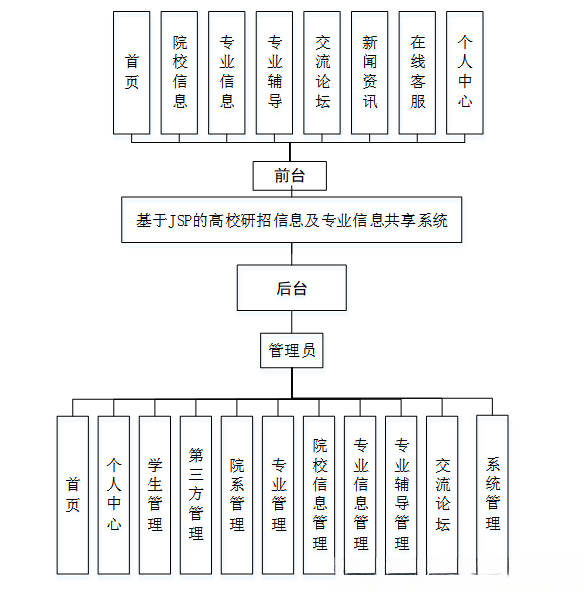 首页

院校信息

专业信息

专业辅导

交流论坛

新闻资讯

在线客服

个人中心

前台

基于JSP的高校研招信息及专业信息共享系统

后台

管理员

首页

个人中心

学生管理

第三方管理

院系管理

专业管理

院校信息管理

专业信息管理

专业辅导管理

交流论坛

系统管理